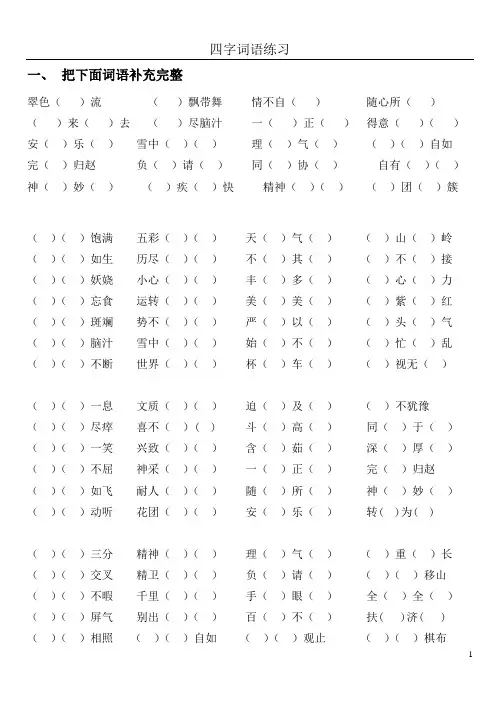 四字词语练习

一、 把下面词语补充完整

翠色（ ）流 （ ）飘带舞 情不自（ ） 随心所（ ）
（ ）来（ ）去 （ ）尽脑汁 一（ ）正（ ） 得意（ ）（ ）
安（ ）乐（ ） 雪中（ ）（ ） 理（ ）气（ ） （ ）（ ）自如
完（ ）归赵 负（ ）请（ ） 同（ ）协（ ） 自有（ ）（ ）
神（ ）妙（ ） （ ）疾（ ）快 精神（ ）（ ） （ ）团（ ）簇

（ ）（ ）饱满 五彩（ ）（ ） 天（ ）气（ ） （ ）山（ ）岭
（ ）（ ）如生 历尽（ ）（ ） 不（ ）其（ ） （ ）不（ ）接
（ ）（ ）妖娆 小心（ ）（ ） 丰（ ）多（ ） （ ）心（ ）力
（ ）（ ）忘食 运转（ ）（ ） 美（ ）美（ ） （ ）紫（ ）红
（ ）（ ）斑斓 势不（ ）（ ） 严（ ）以（ ） （ ）头（ ）气
（ ）（ ）脑汁 雪中（ ）（ ） 始（ ）不（ ） （ ）忙（ ）乱
（ ）（ ）不断 世界（ ）（ ） 杯（ ）车（ ） （ ）视无（ ）

（ ）（ ）一息 文质（ ）（ ） 迫（ ）及（ ） （ ）不犹豫
（ ）（ ）尽瘁 喜不（ ）（ ） 斗（ ）高（ ） 同（ ）于（ ）
（ ）（ ）一笑 兴致（ ）（ ） 含（ ）茹（ ） 深（ ）厚（ ）
（ ）（ ）不屈 神采（ ）（ ） 一（ ）正（ ） 完（ ）归赵
（ ）（ ）如飞 耐人（ ）（ ） 随（ ）所（ ） 神（ ）妙（ ）
（ ）（ ）动听 花团（ ）（ ） 安（ ）乐（ ） 转（ ）为（ ）

（ ）（ ）三分 精神（ ）（ ） 理（ ）气（ ） （ ）重（ ）长
（ ）（ ）交叉 精卫（ ）（ ） 负（ ）请（ ） （ ）（ ）移山
（ ）（ ）不暇 千里（ ）（ ） 手（ ）眼（ ） 全（ ）全（ ）
（ ）（ ）屏气 别出（ ）（ ） 百（ ）不（ ） 扶（ ）济（ ）
（ ）（ ）相照 （ ）（ ）自如 （ ）（ ）观止 （ ）（ ）棋布

1